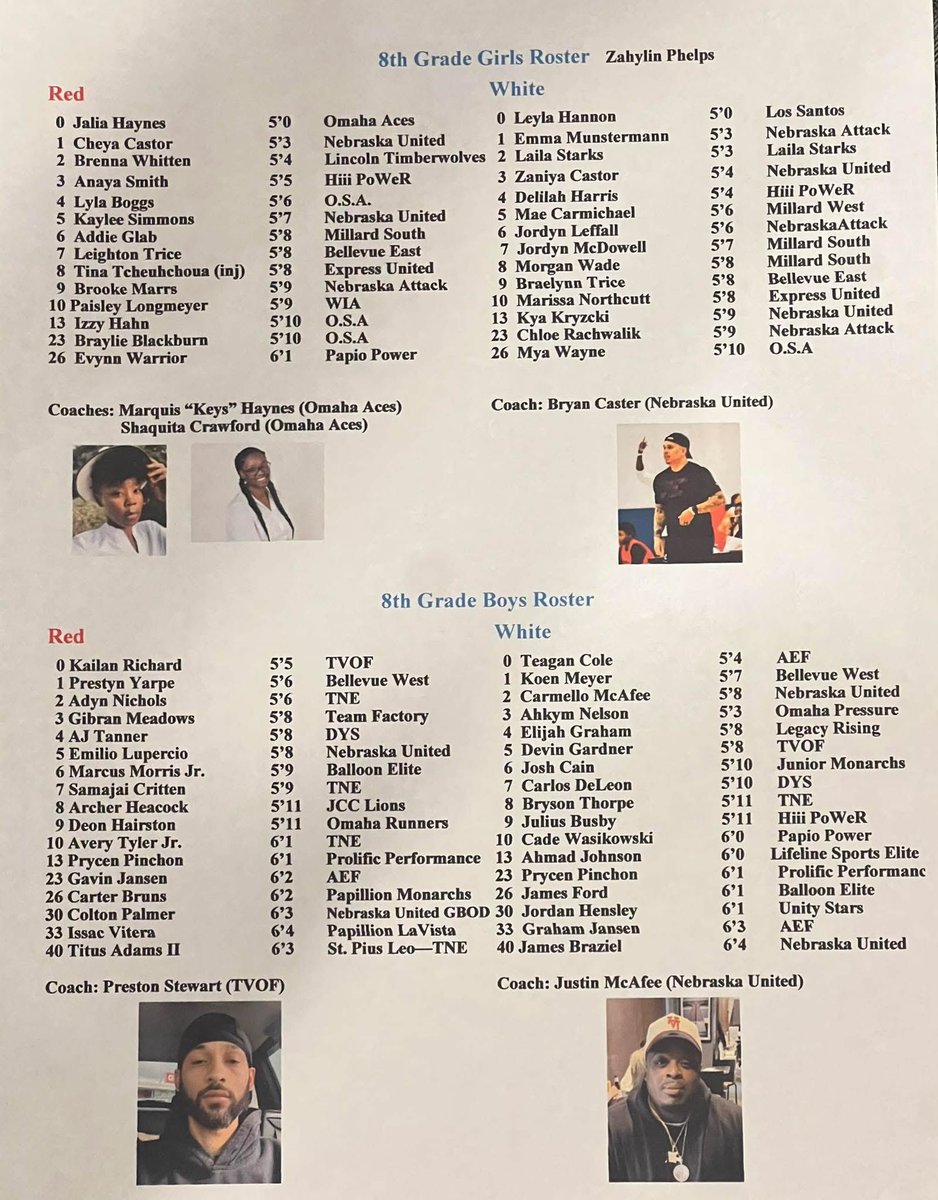 8th Grade Girls Roster Zahylin Phelps

Red

| | | |
|---|---|---|
| 0 Jalia Haynes | 5'0 | Omaha Aces |
| 1 Cheya Castor | 5'3 | Nebraska United |
| 2 Brenna Whitten | 5'4 | Lincoln Timberwolves |
| 3 Anaya Smith | 5'5 | Hiii PoWeR |
| 4 Lyla Boggs | 5'6 | O.S.A. |
| 5 Kaylee Simmons | 5'7 | Nebraska United |
| 6 Addie Glab | 5'8 | Millard South |
| 7 Leighton Trice | 5'8 | Bellevue East |
| 8 Tina Tcheuhchoua (inj) | 5'8 | Express United |
| 9 Brooke Marrs | 5'9 | Nebraska Attack |
| 10 Paisley Longmeyer | 5'9 | WIA |
| 13 Izzy Hahn | 5'10 | O.S.A |
| 23 Braylie Blackburn | 5'10 | O.S.A |
| 26 Evynn Warrior | 6'1 | Papio Power |

Coaches: Marquis "Keys" Haynes (Omaha Aces)
Shaquita Crawford (Omaha Aces)

White

| | | |
|---|---|---|
| 0 Leyla Hannon | 5'0 | Los Santos |
| 1 Emma Munstermann | 5'3 | Nebraska Attack |
| 2 Laila Starks | 5'3 | Laila Starks |
| 3 Zaniya Castor | 5'4 | Nebraska United |
| 4 Delilah Harris | 5'4 | Hiii PoWeR |
| 5 Mae Carmichael | 5'6 | Millard West |
| 6 Jordyn Leffall | 5'6 | NebraskaAttack |
| 7 Jordyn McDowell | 5'7 | Millard South |
| 8 Morgan Wade | 5'8 | Millard South |
| 9 Braelynn Trice | 5'8 | Bellevue East |
| 10 Marissa Northcutt | 5'8 | Express United |
| 13 Kya Kryzcki | 5'9 | Nebraska United |
| 23 Chloe Rachwalik | 5'9 | Nebraska Attack |
| 26 Mya Wayne | 5'10 | O.S.A |

Coach: Bryan Caster (Nebraska United)

8th Grade Boys Roster

Red

| | | |
|---|---|---|
| 0 Kailan Richard | 5'5 | TVOF |
| 1 Prestyn Yarpe | 5'6 | Bellevue West |
| 2 Adyn Nichols | 5'6 | TNE |
| 3 Gibran Meadows | 5'8 | Team Factory |
| 4 AJ Tanner | 5'8 | DYS |
| 5 Emilio Lupercio | 5'8 | Nebraska United |
| 6 Marcus Morris Jr. | 5'9 | Balloon Elite |
| 7 Samajai Critten | 5'9 | TNE |
| 8 Archer Heacock | 5'11 | JCC Lions |
| 9 Deon Hairston | 5'11 | Omaha Runners |
| 10 Avery Tyler Jr. | 6'1 | TNE |
| 13 Prycen Pinchon | 6'1 | Prolific Performance |
| 23 Gavin Jansen | 6'2 | AEF |
| 26 Carter Bruns | 6'2 | Papillion Monarchs |
| 30 Colton Palmer | 6'3 | Nebraska United GBOD |
| 33 Issac Vitera | 6'4 | Papillion LaVista |
| 40 Titus Adams II | 6'3 | St. Pius Leo—TNE |

Coach: Preston Stewart (TVOF)

White

| | | |
|---|---|---|
| 0 Teagan Cole | 5'4 | AEF |
| 1 Koen Meyer | 5'7 | Bellevue West |
| 2 Carmello McAfee | 5'8 | Nebraska United |
| 3 Ahkym Nelson | 5'3 | Omaha Pressure |
| 4 Elijah Graham | 5'8 | Legacy Rising |
| 5 Devin Gardner | 5'8 | TVOF |
| 6 Josh Cain | 5'10 | Junior Monarchs |
| 7 Carlos DeLeon | 5'10 | DYS |
| 8 Bryson Thorpe | 5'11 | TNE |
| 9 Julius Busby | 5'11 | Hiii PoWeR |
| 10 Cade Wasikowski | 6'0 | Papio Power |
| 13 Ahmad Johnson | 6'0 | Lifeline Sports Elite |
| 23 Prycen Pinchon | 6'1 | Prolific Performanc |
| 26 James Ford | 6'1 | Balloon Elite |
| 30 Jordan Hensley | 6'1 | Unity Stars |
| 33 Graham Jansen | 6'3 | AEF |
| 40 James Braziel | 6'4 | Nebraska United |

Coach: Justin McAfee (Nebraska United)